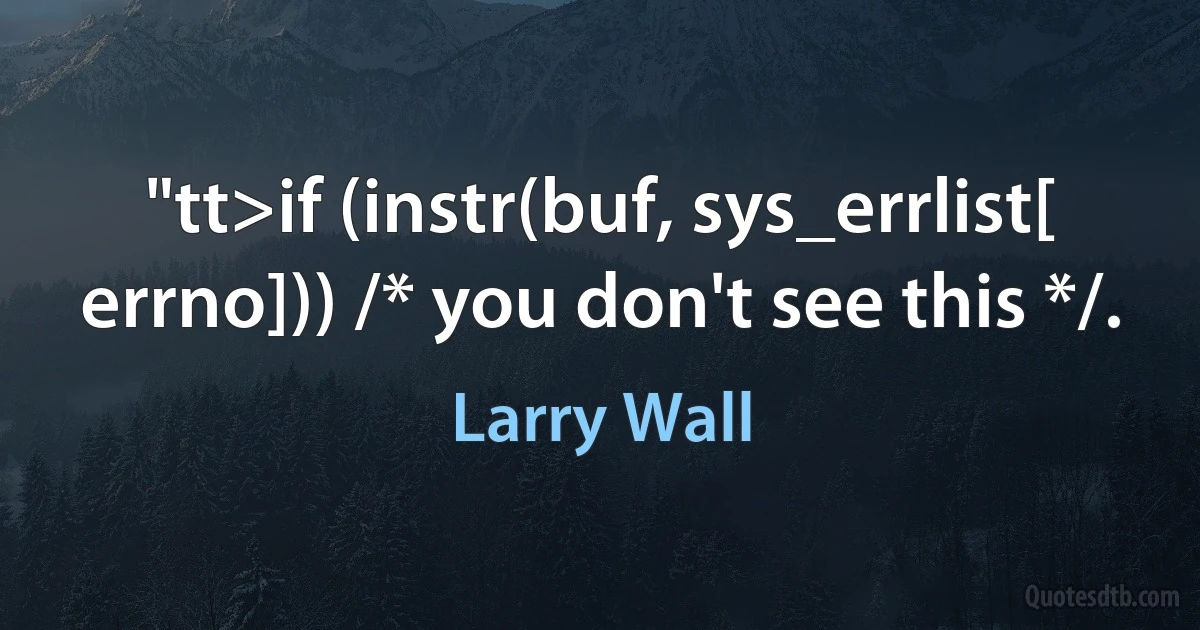 "tt>if (instr(buf, sys_errlist[ errno])) /* you don't see this */.

Larry Wall

Quotesdtb.com